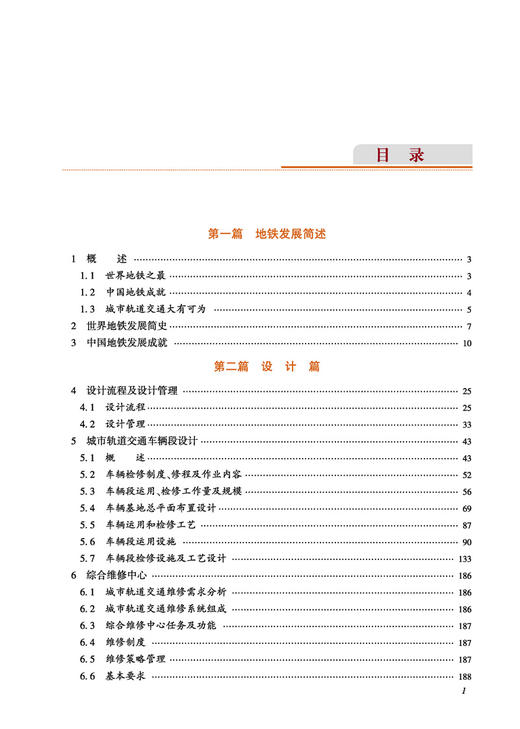 目　录

第一篇　地铁发展简述

1　概　　述 …… 3
1.1　世界地铁之最 …… 3
1.2　中国地铁成就 …… 4
1.3　城市轨道交通大有可为 …… 5
2　世界地铁发展简史 …… 7
3　中国地铁发展成就 …… 10

第二篇　设　计　篇

4　设计流程及设计管理 …… 25
4.1　设计流程 …… 25
4.2　设计管理 …… 33
5　城市轨道交通车辆段设计 …… 43
5.1　概　　述 …… 43
5.2　车辆检修制度、修程及作业内容 …… 52
5.3　车辆段运用、检修工作量及规模 …… 56
5.4　车辆基地总平面布置设计 …… 69
5.5　车辆运用和检修工艺 …… 87
5.6　车辆段运用设施 …… 90
5.7　车辆段检修设施及工艺设计 …… 133
6　综合维修中心 …… 186
6.1　城市轨道交通维修需求分析 …… 186
6.2　城市轨道交通维修系统组成 …… 186
6.3　综合维修中心任务及功能 …… 187
6.4　维修制度 …… 187
6.5　维修策略管理 …… 187
6.6　基本要求 …… 188

1